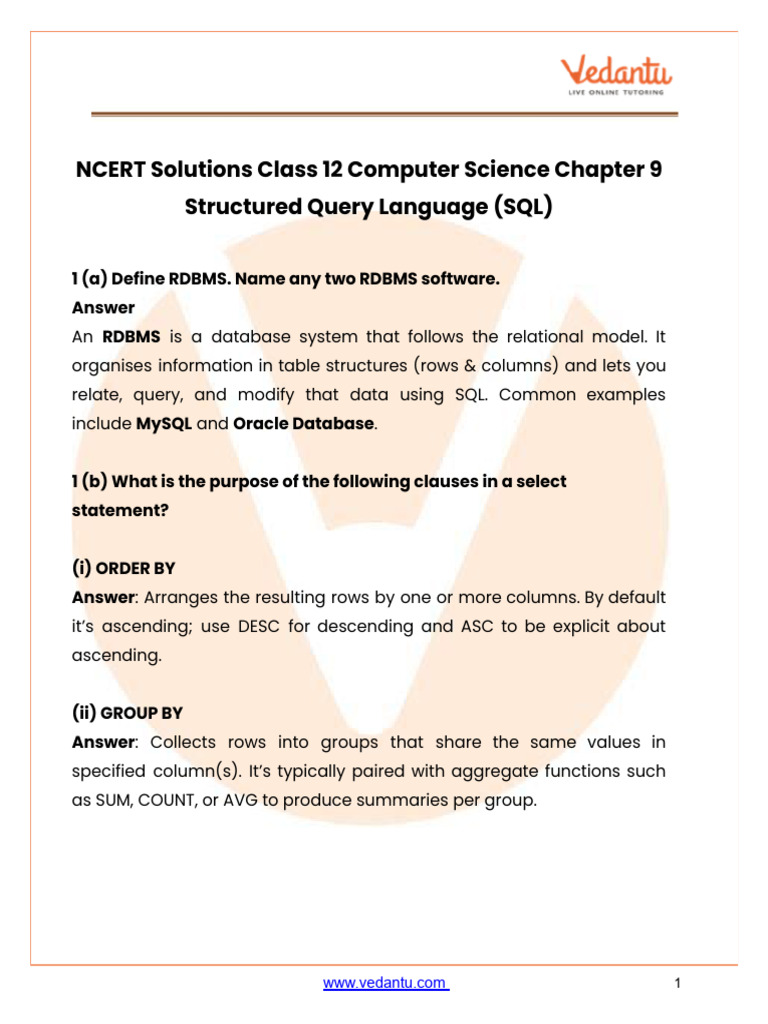 Vedantu
LIVE ONLINE TUTORING

NCERT Solutions Class 12 Computer Science Chapter 9 Structured Query Language (SQL)

1 (a) Define RDBMS. Name any two RDBMS software.
Answer
An RDBMS is a database system that follows the relational model. It organises information in table structures (rows & columns) and lets you relate, query, and modify that data using SQL. Common examples include MySQL and Oracle Database.

1 (b) What is the purpose of the following clauses in a select statement?

(i) ORDER BY
Answer: Arranges the resulting rows by one or more columns. By default it's ascending; use DESC for descending and ASC to be explicit about ascending.

(ii) GROUP BY
Answer: Collects rows into groups that share the same values in specified column(s). It's typically paired with aggregate functions such as SUM, COUNT, or AVG to produce summaries per group.

www.vedantu.com
1